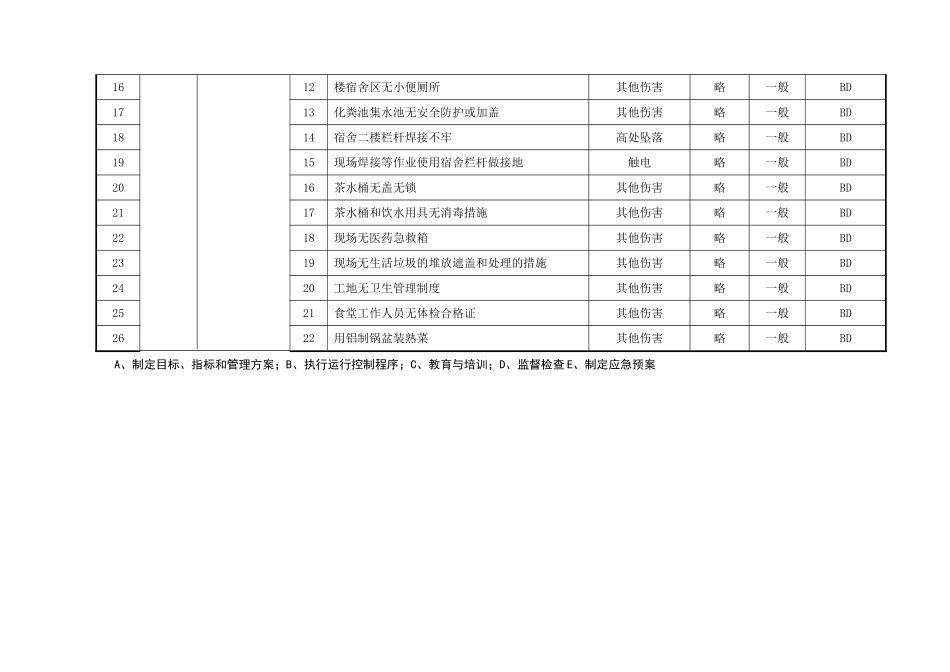 | 16 |  |  | 12 | 楼宿舍区无小便厕所 | 其他伤害 | 略 | 一般 | BD |
|---|---|---|---|---|---|---|---|---|
| 17 |  |  | 13 | 化粪池集水池无安全防护或加盖 | 其他伤害 | 略 | 一般 | BD |
| 18 |  |  | 14 | 宿舍二楼栏杆焊接不牢 | 高处坠落 | 略 | 一般 | BD |
| 19 |  |  | 15 | 现场焊接等作业使用宿舍栏杆做接地 | 触电 | 略 | 一般 | BD |
| 20 |  |  | 16 | 茶水桶无盖无锁 | 其他伤害 | 略 | 一般 | BD |
| 21 |  |  | 17 | 茶水桶和饮水用具无消毒措施 | 其他伤害 | 略 | 一般 | BD |
| 22 |  |  | 18 | 现场无医药急救箱 | 其他伤害 | 略 | 一般 | BD |
| 23 |  |  | 19 | 现场无生活垃圾的堆放遮盖和处理的措施 | 其他伤害 | 略 | 一般 | BD |
| 24 |  |  | 20 | 工地无卫生管理制度 | 其他伤害 | 略 | 一般 | BD |
| 25 |  |  | 21 | 食堂工作人员无体检合格证 | 其他伤害 | 略 | 一般 | BD |
| 26 |  |  | 22 | 用铝制锅盆装熟菜 | 其他伤害 | 略 | 一般 | BD |

A、制定目标、指标和管理方案；B、执行运行控制程序；C、教育与培训；D、监督检查E、制定应急预案